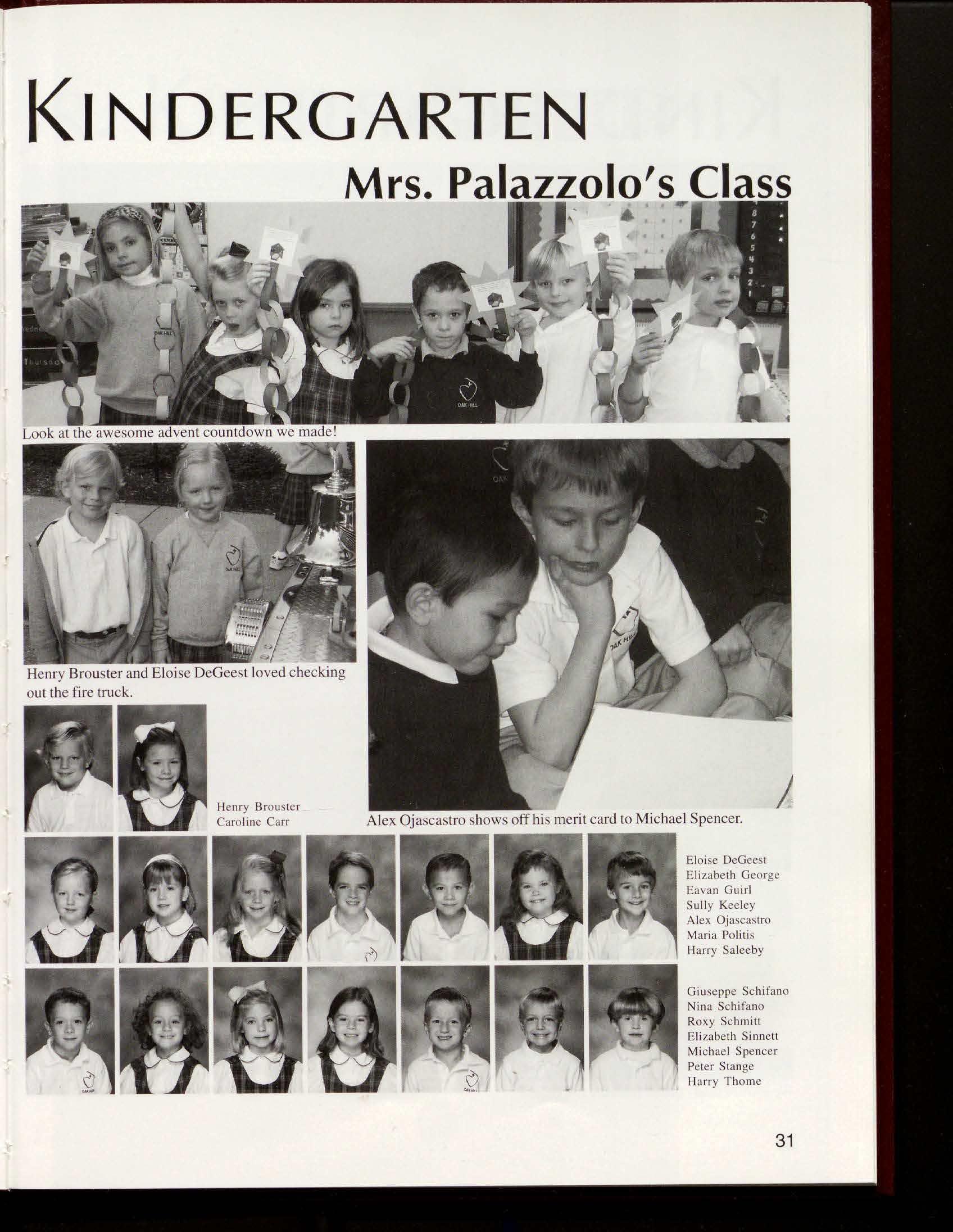 KINDERGARTEN

Mrs. Palazzolo's Class

Look at the awesome advent countdown we made!

Henry Brouster and Eloise DeGeest loved checking out the fire truck.

Henry Brouster
Caroline Carr

Alex Ojascastro shows off his merit card to Michael Spencer.

Eloise DeGeest
Elizabeth George
Eavan Guirl
Sully Keeley
Alex Ojascastro
Maria Politis
Harry Saleeby

Giuseppe Schifano
Nina Schifano
Roxy Schmitt
Elizabeth Sinnett
Michael Spencer
Peter Stange
Harry Thome

31